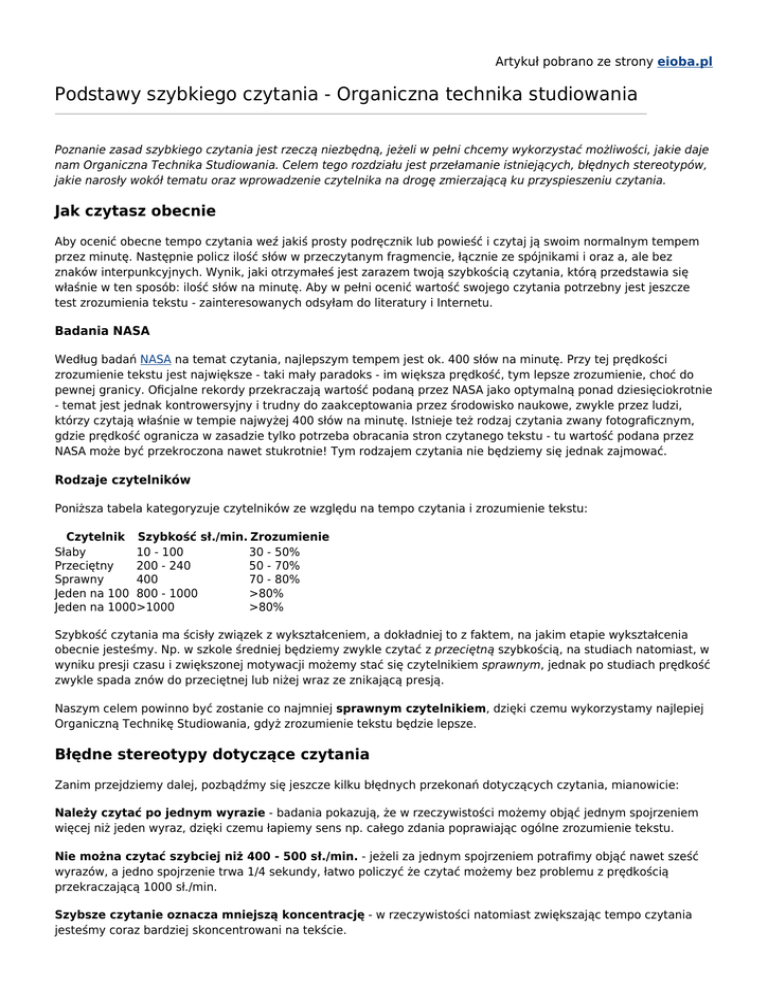 Artykuł pobrano ze strony eioba.pl

Podstawy szybkiego czytania - Organiczna technika studiowania

Poznanie zasad szybkiego czytania jest rzeczą niezbędną, jeżeli w pełni chcemy wykorzystać możliwości, jakie daje nam Organiczna Technika Studiowania. Celem tego rozdziału jest przełamanie istniejących, błędnych stereotypów, jakie narosły wokół tematu oraz wprowadzenie czytelnika na drogę zmierzającą ku przyspieszeniu czytania.

Jak czytasz obecnie

Aby ocenić obecne tempo czytania weź jakiś prosty podręcznik lub powieść i czytaj ją swoim normalnym tempem przez minutę. Następnie policz ilość słów w przeczytanym fragmencie, łącznie ze spójnikami i oraz a, ale bez znaków interpunkcyjnych. Wynik, jaki otrzymałeś jest zarazem twoją szybkością czytania, którą przedstawia się właśnie w ten sposób: ilość słów na minutę. Aby w pełni ocenić wartość swojego czytania potrzebny jest jeszcze test zrozumienia tekstu - zainteresowanych odsyłam do literatury i Internetu.

Badania NASA

Według badań NASA na temat czytania, najlepszym tempem jest ok. 400 słów na minutę. Przy tej prędkości zrozumienie tekstu jest największe - taki mały paradoks - im większa prędkość, tym lepsze zrozumienie, choć do pewnej granicy. Oficjalne rekordy przekraczają wartość podaną przez NASA jako optymalną ponad dziesięciokrotnie - temat jest jednak kontrowersyjny i trudny do zaakceptowania przez środowisko naukowe, zwykle przez ludzi, którzy czytają właśnie w tempie najwyżej 400 słów na minutę. Istnieje też rodzaj czytania zwany fotograficznym, gdzie prędkość ogranicza w zasadzie tylko potrzeba obracania stron czytanego tekstu - tu wartość podana przez NASA może być przekroczona nawet stukrotnie! Tym rodzajem czytania nie będziemy się jednak zajmować.

Rodzaje czytelników

Poniższa tabela kategoryzuje czytelników ze względu na tempo czytania i zrozumienie tekstu:

| Czytelnik | Szybkość sł./min. | Zrozumienie |
|---|---|---|
| Słaby | 10 - 100 | 30 - 50% |
| Przeciętny | 200 - 240 | 50 - 70% |
| Sprawny | 400 | 70 - 80% |
| Jeden na 100 | 800 - 1000 | >80% |
| Jeden na 1000 | >1000 | >80% |

Szybkość czytania ma ścisły związek z wykształceniem, a dokładniej to z faktem, na jakim etapie wykształcenia obecnie jesteśmy. Np. w szkole średniej będziemy zwykle czytać z przeciętną szybkością, na studiach natomiast, w wyniku presji czasu i zwiększonej motywacji możemy stać się czytelnikiem sprawnym, jednak po studiach prędkość zwykle spada znów do przeciętnej lub niżej wraz ze znikającą presją.

Naszym celem powinno być zostanie co najmniej sprawnym czytelnikiem, dzięki czemu wykorzystamy najlepiej Organiczną Technikę Studiowania, gdyż zrozumienie tekstu będzie lepsze.

Błędne stereotypy dotyczące czytania

Zanim przejdziemy dalej, pozbądźmy się jeszcze kilku błędnych przekonań dotyczących czytania, mianowicie:

Należy czytać po jednym wyrazie - badania pokazują, że w rzeczywistości możemy objąć jednym spojrzeniem więcej niż jeden wyraz, dzięki czemu łapiemy sens np. całego zdania poprawiając ogólne zrozumienie tekstu.

Nie można czytać szybciej niż 400 - 500 sł./min. - jeżeli za jednym spojrzeniem potrafimy objąć nawet sześć wyrazów, a jedno spojrzenie trwa 1/4 sekundy, łatwo policzyć że czytać możemy bez problemu z prędkością przekraczającą 1000 sł./min.

Szybsze czytanie oznacza mniejszą koncentrację - w rzeczywistości natomiast zwiększając tempo czytania jesteśmy coraz bardziej skoncentrowani na tekście.